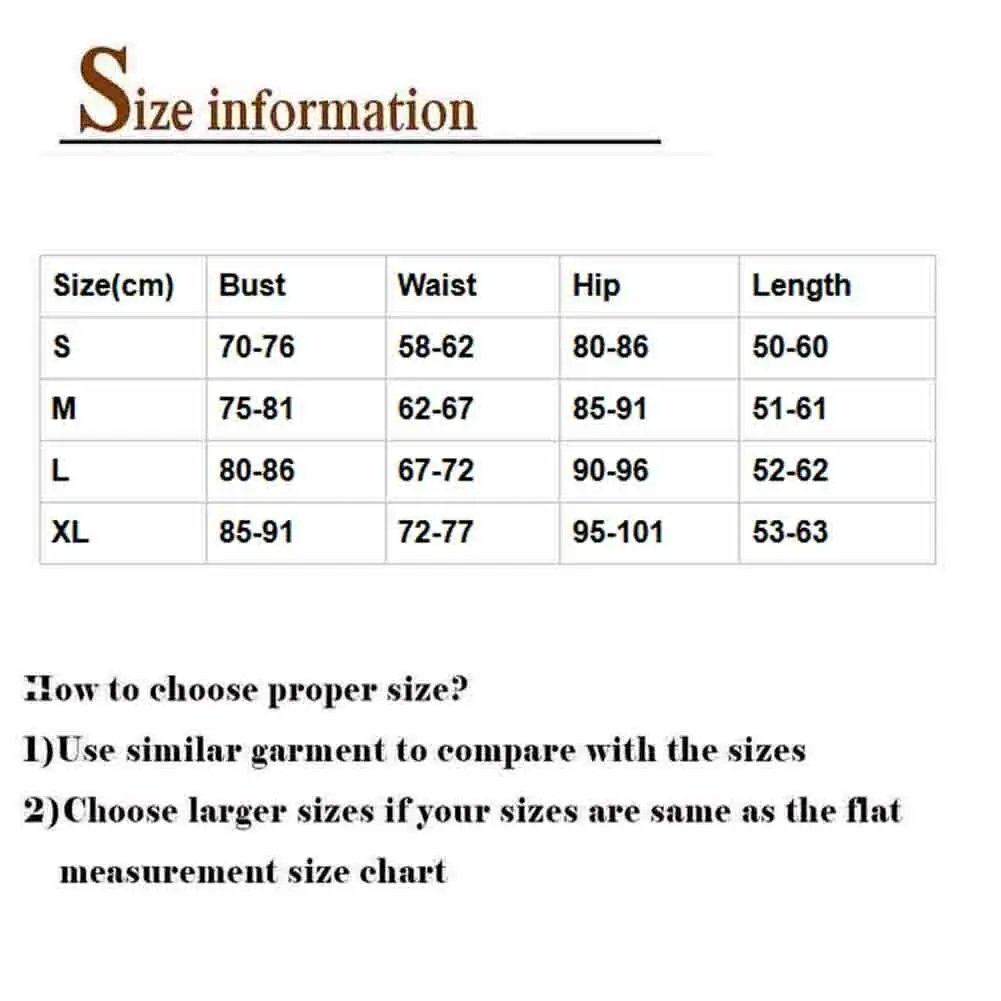 Size information

| Size(cm) | Bust | Waist | Hip | Length |
|---|---|---|---|---|
| S | 70-76 | 58-62 | 80-86 | 50-60 |
| M | 75-81 | 62-67 | 85-91 | 51-61 |
| L | 80-86 | 67-72 | 90-96 | 52-62 |
| XL | 85-91 | 72-77 | 95-101 | 53-63 |

How to choose proper size?

1)Use similar garment to compare with the sizes

2)Choose larger sizes if your sizes are same as the flat measurement size chart